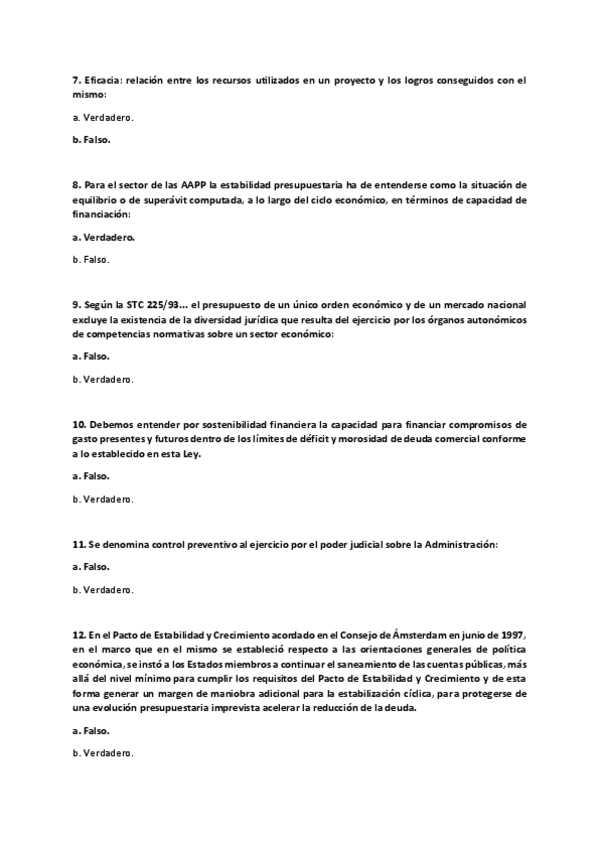 7. Eficacia: relación entre los recursos utilizados en un proyecto y los logros conseguidos con el mismo:

a. Verdadero.

b. Falso.

8. Para el sector de las AAPP la estabilidad presupuestaria ha de entenderse como la situación de equilibrio o de superávit computada, a lo largo del ciclo económico, en términos de capacidad de financiación:

a. Verdadero.

b. Falso.

9. Según la STC 225/93... el presupuesto de un único orden económico y de un mercado nacional excluye la existencia de la diversidad jurídica que resulta del ejercicio por los órganos autonómicos de competencias normativas sobre un sector económico:

a. Falso.

b. Verdadero.

10. Debemos entender por sostenibilidad financiera la capacidad para financiar compromisos de gasto presentes y futuros dentro de los límites de déficit y morosidad de deuda comercial conforme a lo establecido en esta Ley.

a. Falso.

b. Verdadero.

11. Se denomina control preventivo al ejercicio por el poder judicial sobre la Administración:

a. Falso.

b. Verdadero.

12. En el Pacto de Estabilidad y Crecimiento acordado en el Consejo de Ámsterdam en junio de 1997, en el marco que en el mismo se estableció respecto a las orientaciones generales de política económica, se instó a los Estados miembros a continuar el saneamiento de las cuentas públicas, más allá del nivel mínimo para cumplir los requisitos del Pacto de Estabilidad y Crecimiento y de esta forma generar un margen de maniobra adicional para la estabilización cíclica, para protegerse de una evolución presupuestaria imprevista acelerar la reducción de la deuda.

a. Falso.

b. Verdadero.